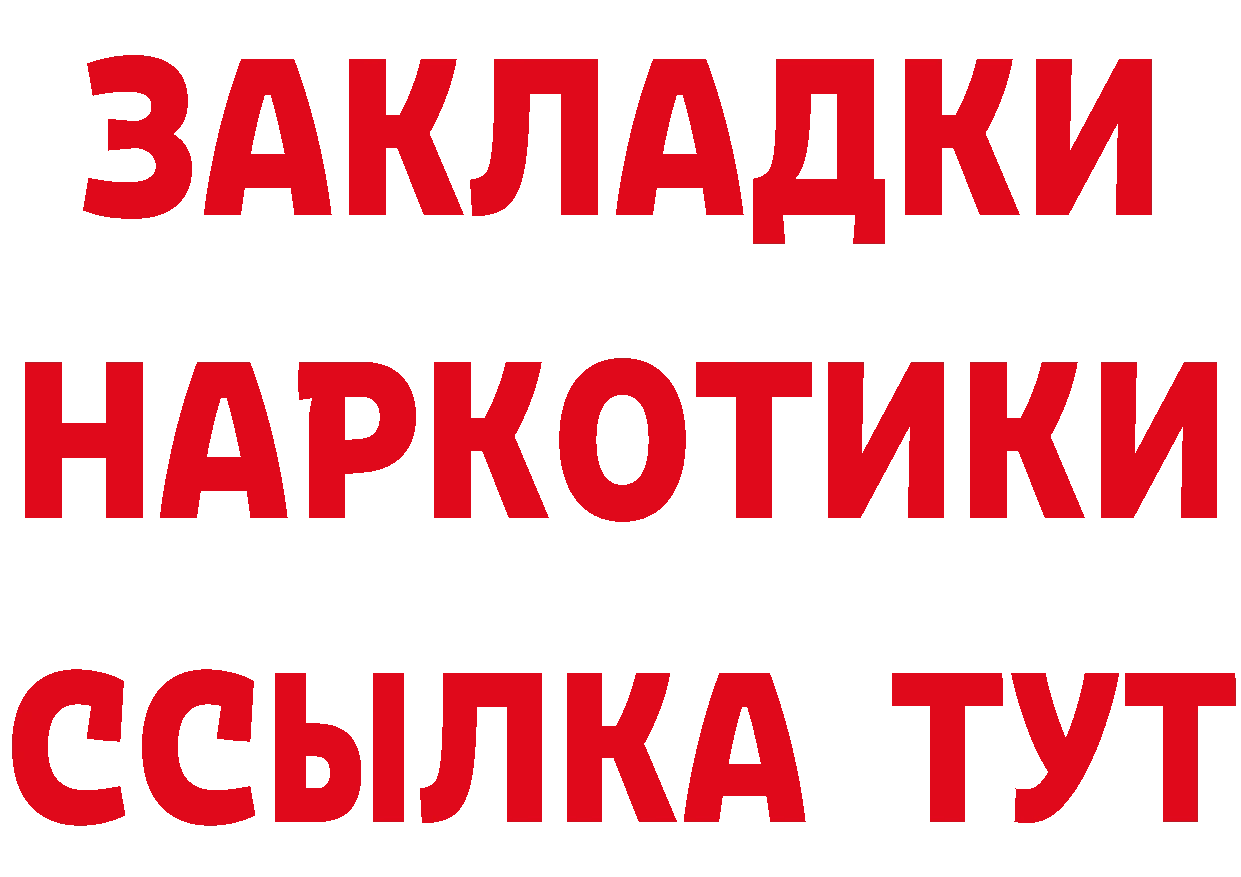 ЗАКЛАДКИ НАРКОТИКИ ССЫЛКА ТУТ